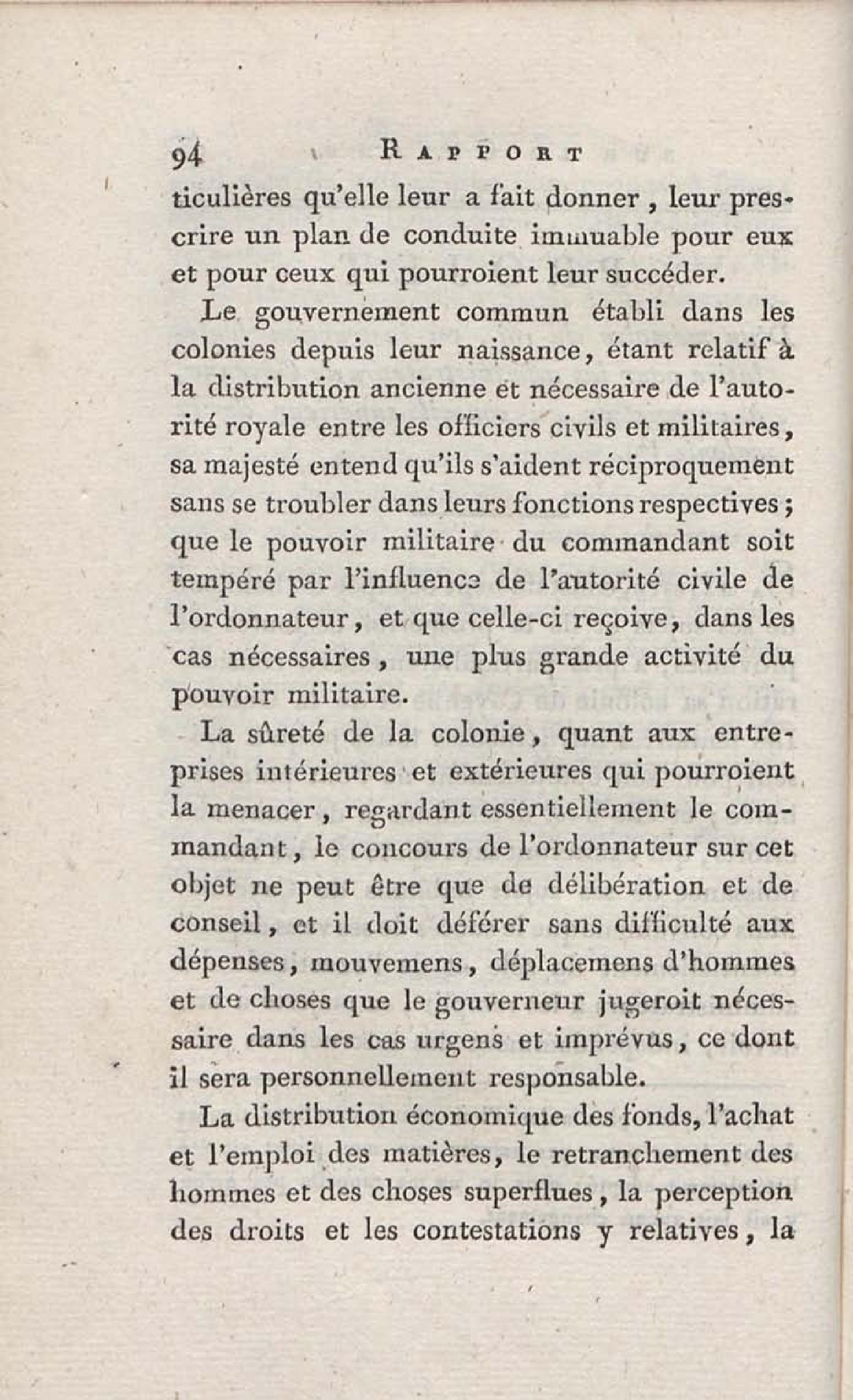 94 RAPPORT

ticulières qu'elle leur a fait donner, leur prescrire un plan de conduite immuable pour eux et pour ceux qui pourroient leur succéder.

Le gouvernement commun établi dans les colonies depuis leur naissance, étant relatif à la distribution ancienne et nécessaire de l'autorité royale entre les officiers civils et militaires, sa majesté entend qu'ils s'aident réciproquement sans se troubler dans leurs fonctions respectives; que le pouvoir militaire du commandant soit tempéré par l'influence de l'autorité civile de l'ordonnateur, et que celle-ci reçoive, dans les cas nécessaires, une plus grande activité du pouvoir militaire.

La sûreté de la colonie, quant aux entreprises intérieures et extérieures qui pourroient la menacer, regardant essentiellement le commandant, le concours de l'ordonnateur sur cet objet ne peut être que de délibération et de conseil, et il doit déférer sans difficulté aux dépenses, mouvemens, déplacemens d'hommes et de choses que le gouverneur jugeroit nécessaire dans les cas urgens et imprévus, ce dont il sera personnellement responsable.

La distribution économique des fonds, l'achat et l'emploi des matières, le retranchement des hommes et des choses superflues, la perception des droits et les contestations y relatives, la